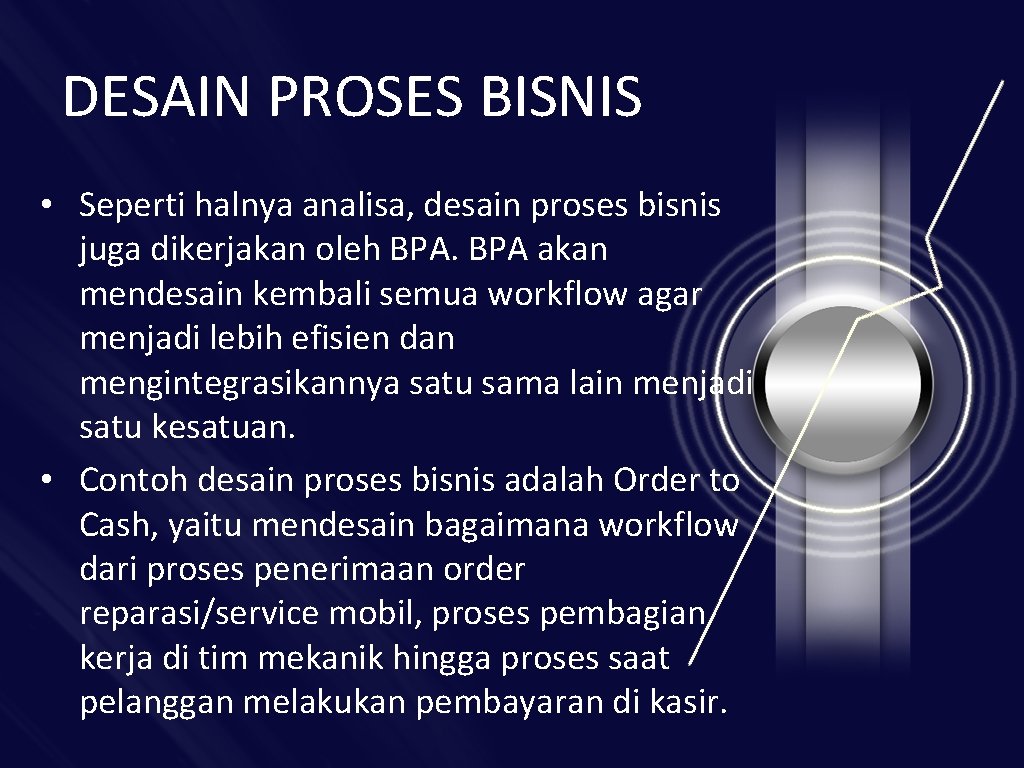 DESAIN PROSES BISNIS

• Seperti halnya analisa, desain proses bisnis juga dikerjakan oleh BPA. BPA akan mendesain kembali semua workflow agar menjadi lebih efisien dan mengintegrasikannya satu sama lain menjadi satu kesatuan.
• Contoh desain proses bisnis adalah Order to Cash, yaitu mendesain bagaimana workflow dari proses penerimaan order reparasi/service mobil, proses pembagian kerja di tim mekanik hingga proses saat pelanggan melakukan pembayaran di kasir.